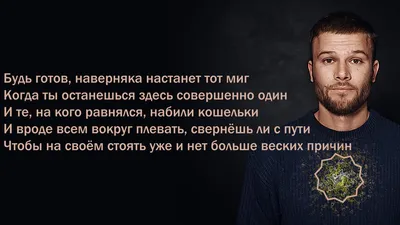 Будь готов, наверняка настанет тот миг
Когда ты останешься здесь совершенно один
И те, на кого равнялся, набили кошельки
И вроде всем вокруг плевать, свернёшь ли с пути
Чтобы на своём стоять уже и нет больше веских причин